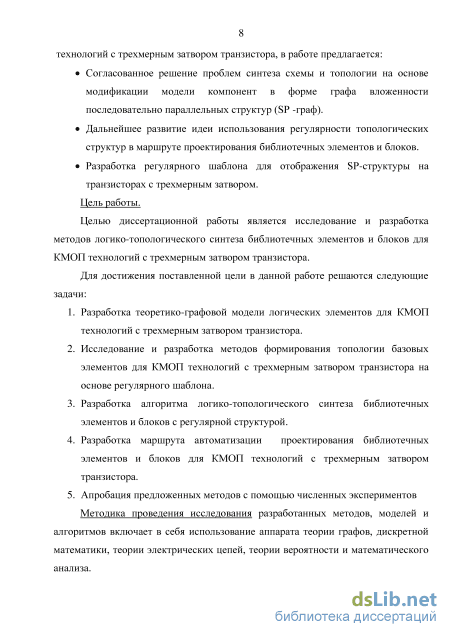 8

технологий с трехмерным затвором транзистора, в работе предлагается:

• Согласованное решение проблем синтеза схемы и топологии на основе модификации модели компонент в форме графа вложенности последовательно параллельных структур (SP -граф).

• Дальнейшее развитие идеи использования регулярности топологических структур в маршруте проектирования библиотечных элементов и блоков.

• Разработка регулярного шаблона для отображения SP-структуры на транзисторах с трехмерным затвором.

Цель работы.

Целью диссертационной работы является исследование и разработка методов логико-топологического синтеза библиотечных элементов и блоков для КМОП технологий с трехмерным затвором транзистора.

Для достижения поставленной цели в данной работе решаются следующие задачи:

1. Разработка теоретико-графовой модели логических элементов для КМОП технологий с трехмерным затвором транзистора.

2. Исследование и разработка методов формирования топологии базовых элементов для КМОП технологий с трехмерным затвором транзистора на основе регулярного шаблона.

3. Разработка алгоритма логико-топологического синтеза библиотечных элементов и блоков с регулярной структурой.

4. Разработка маршрута автоматизации проектирования библиотечных элементов и блоков для КМОП технологий с трехмерным затвором транзистора.

5. Апробация предложенных методов с помощью численных экспериментов

Методика проведения исследования разработанных методов, моделей и алгоритмов включает в себя использование аппарата теории графов, дискретной математики, теории электрических цепей, теории вероятности и математического анализа.

dsLib.net
библиотека диссертаций